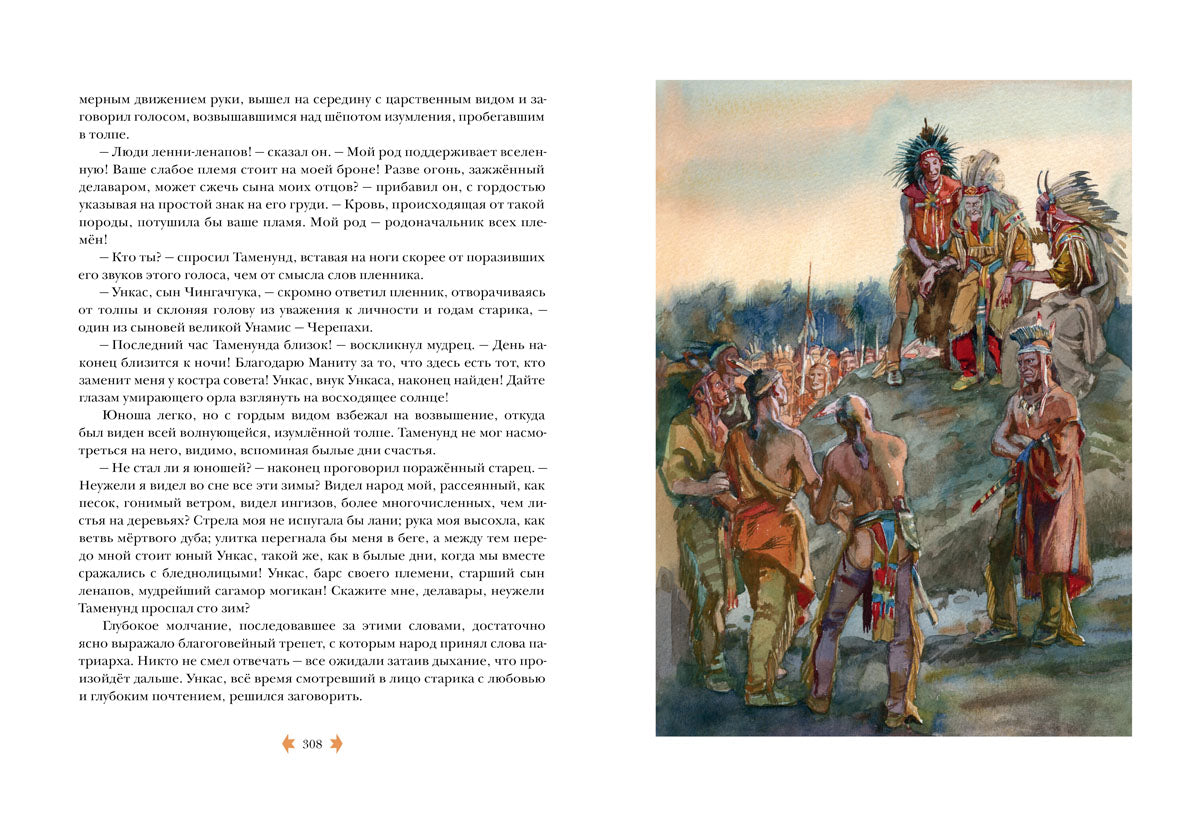 мерным движением руки, вышел на середину с царственным видом и заговорил голосом, возвышавшимся над шёпотом изумления, пробегавшим в толпе.

— Люди ленни-ленапов! — сказал он. — Мой род поддерживает вселенную! Ваше слабое племя стоит на моей броне! Разве огонь, зажжённый делаваром, может сжечь сына моих отцов? — прибавил он, с гордостью указывая на простой знак на его груди. — Кровь, происходящая от такой породы, потушила бы ваше пламя. Мой род — родоначальник всех племён!

— Кто ты? — спросил Таменунд, вставая на ноги скорее от поразивших его звуков этого голоса, чем от смысла слов пленника.

— Ункас, сын Чингачгука, — скромно ответил пленник, отворачиваясь от толпы и склоняя голову из уважения к личности и годам старика, — один из сыновей великой Унамис — Черепахи.

— Последний час Таменунда близок! — воскликнул мудрец. — День наконец близится к ночи! Благодарю Маниту за то, что здесь есть тот, кто заменит меня у костра совета! Ункас, внук Ункаса, наконец найден! Дайте глазам умирающего орла взглянуть на восходящее солнце!

Юноша легко, но с гордым видом взбежал на возвышение, откуда был виден всей волнующейся, изумлённой толпе. Таменунд не мог насмотреться на него, видимо, вспоминая былые дни счастья.

— Не стал ли я юношей? — наконец проговорил поражённый старец. — Неужели я видел во сне все эти зимы? Видел народ мой, рассеянный, как песок, гонимый ветром, видел ингизов, более многочисленных, чем листья на деревьях? Стрела моя не испугала бы лани; рука моя высохла, как ветвь мёртвого дуба; улитка перегнала бы меня в беге, а между тем передо мной стоит юный Ункас, такой же, как в былые дни, когда мы вместе сражались с бледнолицыми! Ункас, барс своего племени, старший сын ленапов, мудрейший сагамор могикан! Скажите мне, делавары, неужели Таменунд проспал сто зим?

Глубокое молчание, последовавшее за этими словами, достаточно ясно выражало благоговейный трепет, с которым народ принял слова патриарха. Никто не смел отвечать — все ожидали затаив дыхание, что произойдёт дальше. Ункас, всё время смотревший в лицо старика с любовью и глубоким почтением, решился заговорить.

308